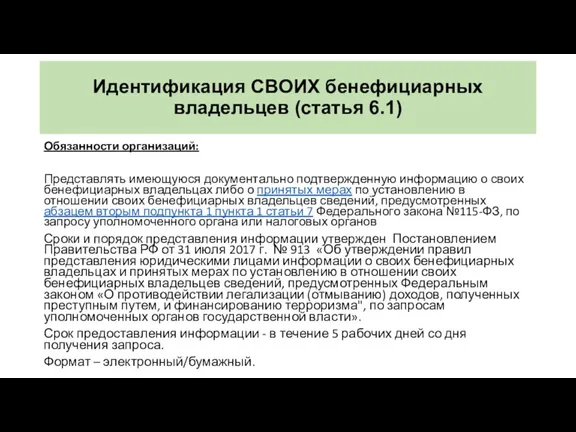 Идентификация СВОИХ бенефициарных владельцев (статья 6.1)

Обязанности организаций:

Представлять имеющуюся документально подтвержденную информацию о своих бенефициарных владельцах либо о принятых мерах по установлению в отношении своих бенефициарных владельцев сведений, предусмотренных абзацем вторым подпункта 1 пункта 1 статьи 7 Федерального закона №115-ФЗ, по запросу уполномоченного органа или налоговых органов

Сроки и порядок представления информации утвержден Постановлением Правительства РФ от 31 июля 2017 г. № 913 «Об утверждении правил представления юридическими лицами информации о своих бенефициарных владельцах и принятых мерах по установлению в отношении своих бенефициарных владельцев сведений, предусмотренных Федеральным законом «О противодействии легализации (отмыванию) доходов, полученных преступным путем, и финансированию терроризма", по запросам уполномоченных органов государственной власти».

Срок предоставления информации - в течение 5 рабочих дней со дня получения запроса.

Формат – электронный/бумажный.